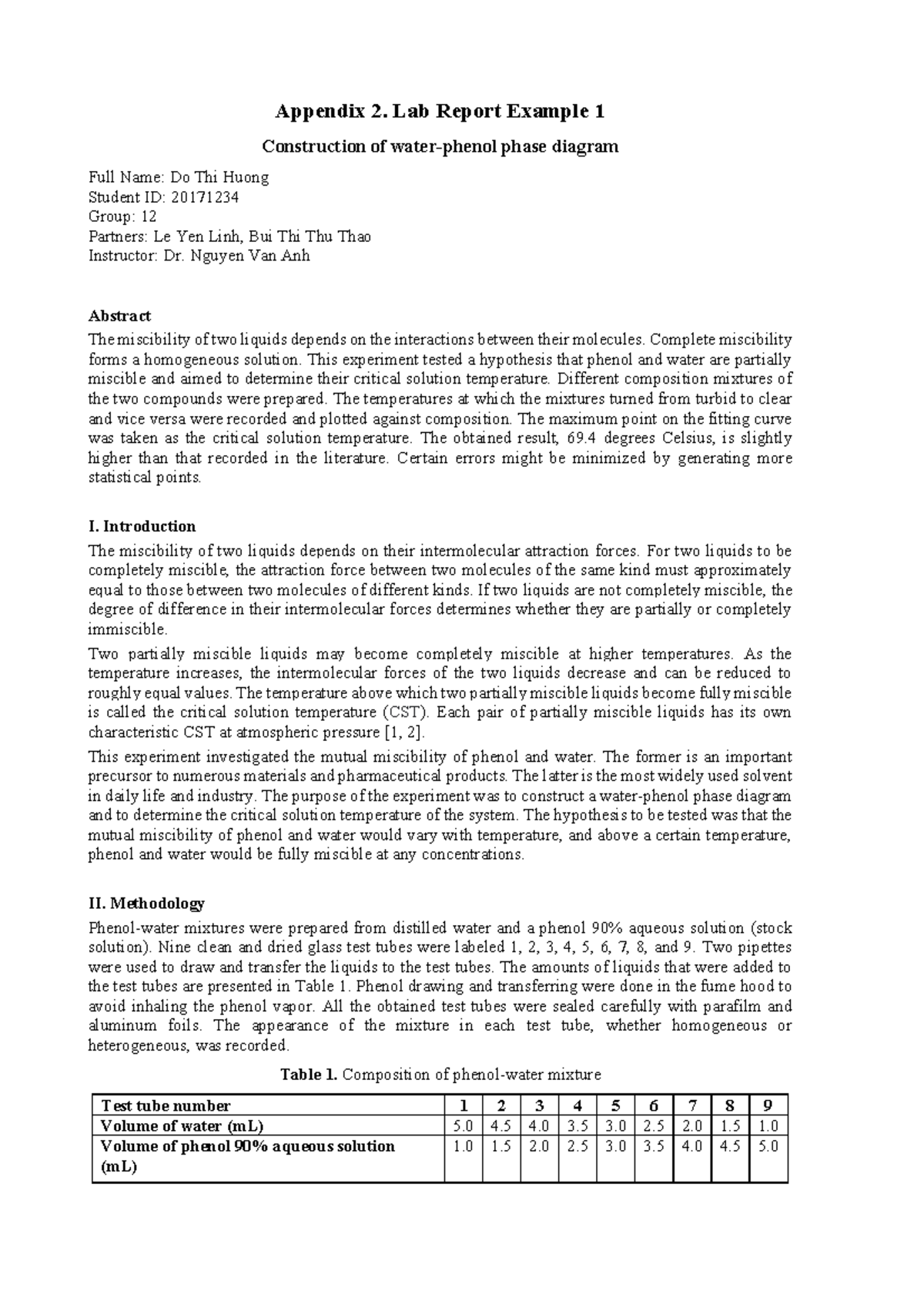 Appendix 2. Lab Report Example 1

Construction of water-phenol phase diagram

Full Name: Do Thi Huong
Student ID: 20171234
Group: 12
Partners: Le Yen Linh, Bui Thi Thu Thao
Instructor: Dr. Nguyen Van Anh

Abstract
The miscibility of two liquids depends on the interactions between their molecules. Complete miscibility forms a homogeneous solution. This experiment tested a hypothesis that phenol and water are partially miscible and aimed to determine their critical solution temperature. Different composition mixtures of the two compounds were prepared. The temperatures at which the mixtures turned from turbid to clear and vice versa were recorded and plotted against composition. The maximum point on the fitting curve was taken as the critical solution temperature. The obtained result, 69.4 degrees Celsius, is slightly higher than that recorded in the literature. Certain errors might be minimized by generating more statistical points.

I. Introduction
The miscibility of two liquids depends on their intermolecular attraction forces. For two liquids to be completely miscible, the attraction force between two molecules of the same kind must approximately equal to those between two molecules of different kinds. If two liquids are not completely miscible, the degree of difference in their intermolecular forces determines whether they are partially or completely immiscible.

Two partially miscible liquids may become completely miscible at higher temperatures. As the temperature increases, the intermolecular forces of the two liquids decrease and can be reduced to roughly equal values. The temperature above which two partially miscible liquids become fully miscible is called the critical solution temperature (CST). Each pair of partially miscible liquids has its own characteristic CST at atmospheric pressure [1, 2].

This experiment investigated the mutual miscibility of phenol and water. The former is an important precursor to numerous materials and pharmaceutical products. The latter is the most widely used solvent in daily life and industry. The purpose of the experiment was to construct a water-phenol phase diagram and to determine the critical solution temperature of the system. The hypothesis to be tested was that the mutual miscibility of phenol and water would vary with temperature, and above a certain temperature, phenol and water would be fully miscible at any concentrations.

II. Methodology
Phenol-water mixtures were prepared from distilled water and a phenol 90% aqueous solution (stock solution). Nine clean and dried glass test tubes were labeled 1, 2, 3, 4, 5, 6, 7, 8, and 9. Two pipettes were used to draw and transfer the liquids to the test tubes. The amounts of liquids that were added to the test tubes are presented in Table 1. Phenol drawing and transferring were done in the fume hood to avoid inhaling the phenol vapor. All the obtained test tubes were sealed carefully with parafilm and aluminum foils. The appearance of the mixture in each test tube, whether homogeneous or heterogeneous, was recorded.

Table 1. Composition of phenol-water mixture

| Test tube number | 1 | 2 | 3 | 4 | 5 | 6 | 7 | 8 | 9 |
|---|---|---|---|---|---|---|---|---|---|
| Volume of water (mL) | 5.0 | 4.5 | 4.0 | 3.5 | 3.0 | 2.5 | 2.0 | 1.5 | 1.0 |
| Volume of phenol 90% aqueous solution (mL) | 1.0 | 1.5 | 2.0 | 2.5 | 3.0 | 3.5 | 4.0 | 4.5 | 5.0 |